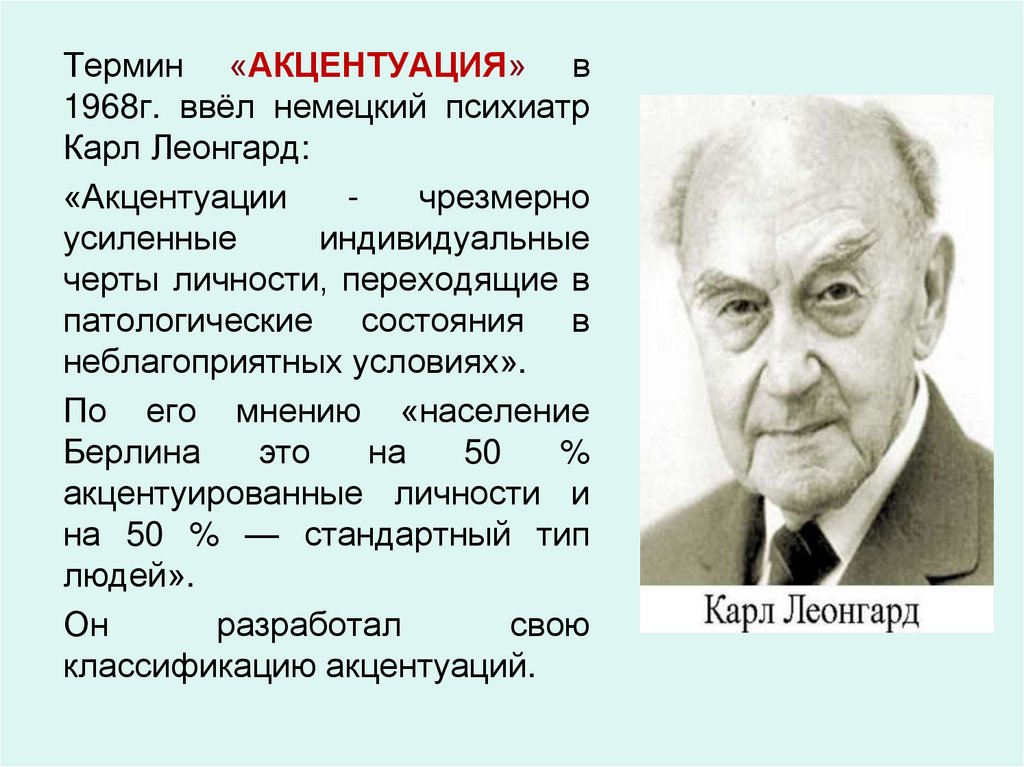 Термин «АКЦЕНТУАЦИЯ» в 1968г. ввёл немецкий психиатр Карл Леонгард:

«Акцентуации - чрезмерно усиленные индивидуальные черты личности, переходящие в патологические состояния в неблагоприятных условиях».

По его мнению «население Берлина это на 50 % акцентуированные личности и на 50 % — стандартный тип людей».

Он разработал свою классификацию акцентуаций.

Карл Леонгард